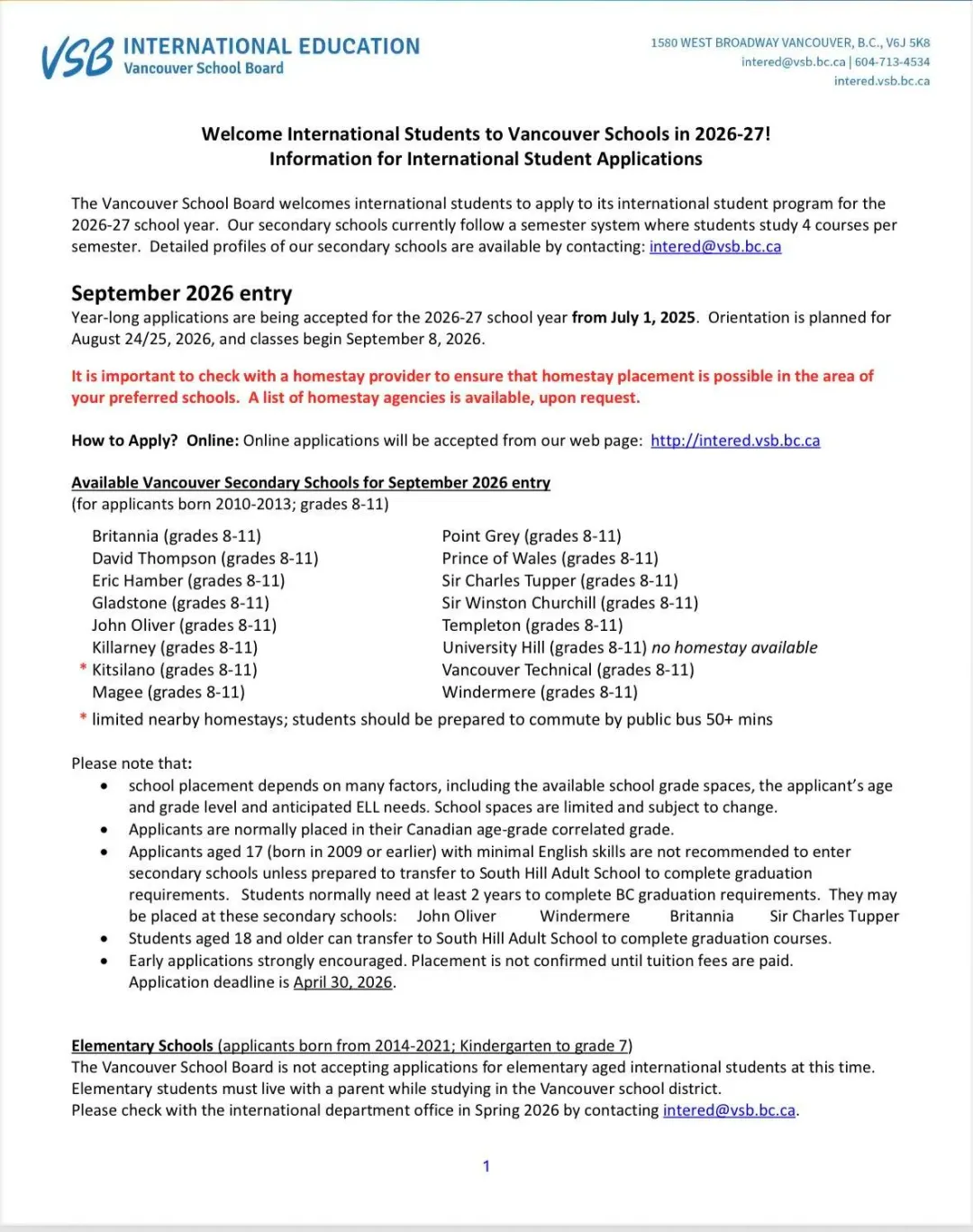 VSB INTERNATIONAL EDUCATION
Vancouver School Board

1580 WEST BROADWAY VANCOUVER, B.C., V6J 5K8
intered@vsb.bc.ca | 604-713-4534
intered.vsb.bc.ca

Welcome International Students to Vancouver Schools in 2026-27!
Information for International Student Applications

The Vancouver School Board welcomes international students to apply to its international student program for the 2026-27 school year. Our secondary schools currently follow a semester system where students study 4 courses per semester. Detailed profiles of our secondary schools are available by contacting: intered@vsb.bc.ca

September 2026 entry
Year-long applications are being accepted for the 2026-27 school year from July 1, 2025. Orientation is planned for August 24/25, 2026, and classes begin September 8, 2026.

It is important to check with a homestay provider to ensure that homestay placement is possible in the area of your preferred schools. A list of homestay agencies is available, upon request.

How to Apply? Online: Online applications will be accepted from our web page: http://intered.vsb.bc.ca

Available Vancouver Secondary Schools for September 2026 entry
(for applicants born 2010-2013; grades 8-11)

Britannia (grades 8-11)
David Thompson (grades 8-11)
Eric Hamber (grades 8-11)
Gladstone (grades 8-11)
John Oliver (grades 8-11)
Killarney (grades 8-11)
* Kitsilano (grades 8-11)
Magee (grades 8-11)

Point Grey (grades 8-11)
Prince of Wales (grades 8-11)
Sir Charles Tupper (grades 8-11)
Sir Winston Churchill (grades 8-11)
Templeton (grades 8-11)
University Hill (grades 8-11) no homestay available
Vancouver Technical (grades 8-11)
Windermere (grades 8-11)

* limited nearby homestays; students should be prepared to commute by public bus 50+ mins

Please note that:
• school placement depends on many factors, including the available school grade spaces, the applicant's age and grade level and anticipated ELL needs. School spaces are limited and subject to change.
• Applicants are normally placed in their Canadian age-grade correlated grade.
• Applicants aged 17 (born in 2009 or earlier) with minimal English skills are not recommended to enter secondary schools unless prepared to transfer to South Hill Adult School to complete graduation requirements. Students normally need at least 2 years to complete BC graduation requirements. They may be placed at these secondary schools: John Oliver Windermere Britannia Sir Charles Tupper
• Students aged 18 and older can transfer to South Hill Adult School to complete graduation courses.
• Early applications strongly encouraged. Placement is not confirmed until tuition fees are paid. Application deadline is April 30, 2026.

Elementary Schools (applicants born from 2014-2021; Kindergarten to grade 7)
The Vancouver School Board is not accepting applications for elementary aged international students at this time.
Elementary students must live with a parent while studying in the Vancouver school district.
Please check with the international department office in Spring 2026 by contacting intered@vsb.bc.ca.

1